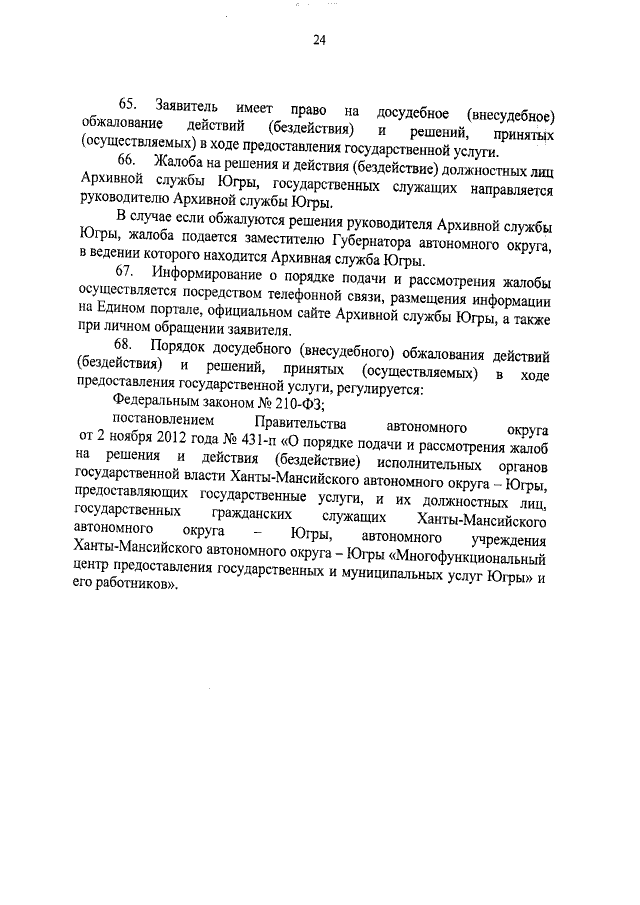 24

65. Заявитель имеет право на досудебное (внесудебное) обжалование действий (бездействия) и решений, принятых (осуществляемых) в ходе предоставления государственной услуги.

66. Жалоба на решения и действия (бездействие) должностных лиц Архивной службы Югры, государственных служащих направляется руководителю Архивной службы Югры.

В случае если обжалуются решения руководителя Архивной службы Югры, жалоба подается заместителю Губернатора автономного округа, в ведении которого находится Архивная служба Югры.

67. Информирование о порядке подачи и рассмотрения жалобы осуществляется посредством телефонной связи, размещения информации на Едином портале, официальном сайте Архивной службы Югры, а также при личном обращении заявителя.

68. Порядок досудебного (внесудебного) обжалования действий (бездействия) и решений, принятых (осуществляемых) в ходе предоставления государственной услуги, регулируется:

Федеральным законом № 210-ФЗ;

постановлением Правительства автономного округа от 2 ноября 2012 года № 431-п «О порядке подачи и рассмотрения жалоб на решения и действия (бездействие) исполнительных органов государственной власти Ханты-Мансийского автономного округа – Югры, предоставляющих государственные услуги, и их должностных лиц, государственных гражданских служащих Ханты-Мансийского автономного округа – Югры, автономного учреждения Ханты-Мансийского автономного округа – Югры «Многофункциональный центр предоставления государственных и муниципальных услуг Югры» и его работников».